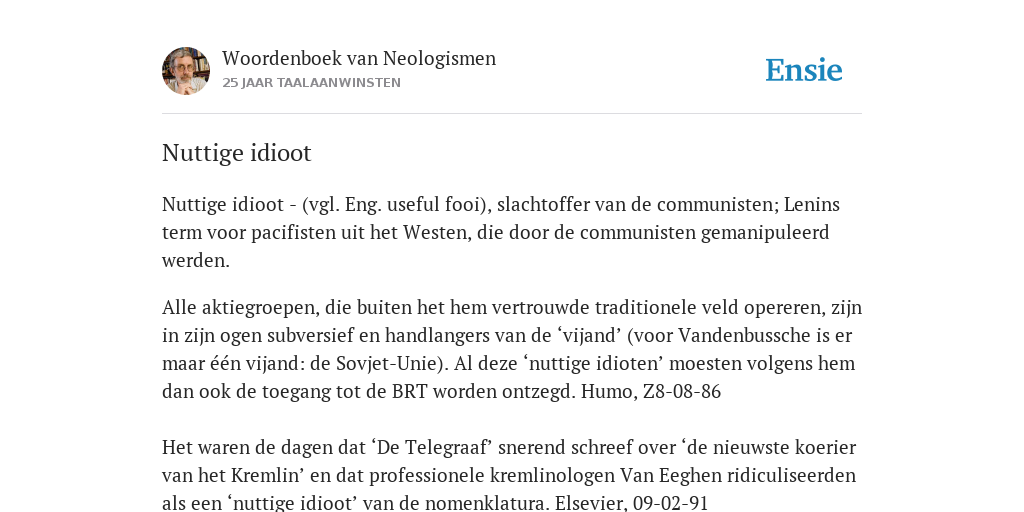 Woordenboek van Neologismen
25 JAAR TAALAANWINSTEN

Ensie

Nuttige idioot

Nuttige idioot - (vgl. Eng. useful fooi), slachtoffer van de communisten; Lenins term voor pacifisten uit het Westen, die door de communisten gemanipuleerd werden.

Alle aktiegroepen, die buiten het hem vertrouwde traditionele veld opereren, zijn in zijn ogen subversief en handlangers van de ‘vijand’ (voor Vandenbussche is er maar één vijand: de Sovjet-Unie). Al deze ‘nuttige idioten’ moesten volgens hem dan ook de toegang tot de BRT worden ontzegd. Humo, Z8-08-86

Het waren de dagen dat ‘De Telegraaf’ snerend schreef over ‘de nieuwste koerier van het Kremlin’ en dat professionele kremlinologen Van Eeghen ridiculiseerden als een ‘nuttige idioot’ van de nomenklatura. Elsevier, 09-02-91